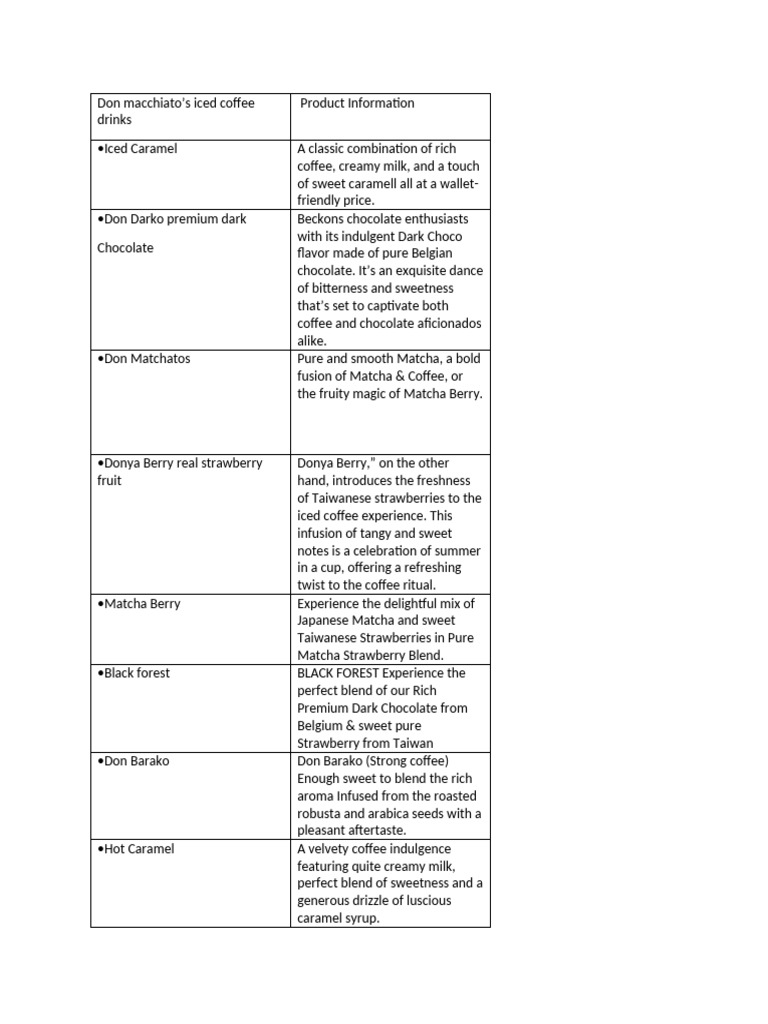 | Don macchiato's iced coffee drinks | Product Information |
|---|---|
| •Iced Caramel | A classic combination of rich coffee, creamy milk, and a touch of sweet caramell all at a wallet-friendly price. |
| •Don Darko premium dark Chocolate | Beckons chocolate enthusiasts with its indulgent Dark Choco flavor made of pure Belgian chocolate. It's an exquisite dance of bitterness and sweetness that's set to captivate both coffee and chocolate aficionados alike. |
| •Don Matchatos | Pure and smooth Matcha, a bold fusion of Matcha & Coffee, or the fruity magic of Matcha Berry. |
| •Donya Berry real strawberry fruit | Donya Berry," on the other hand, introduces the freshness of Taiwanese strawberries to the iced coffee experience. This infusion of tangy and sweet notes is a celebration of summer in a cup, offering a refreshing twist to the coffee ritual. |
| •Matcha Berry | Experience the delightful mix of Japanese Matcha and sweet Taiwanese Strawberries in Pure Matcha Strawberry Blend. |
| •Black forest | BLACK FOREST Experience the perfect blend of our Rich Premium Dark Chocolate from Belgium & sweet pure Strawberry from Taiwan |
| •Don Barako | Don Barako (Strong coffee) Enough sweet to blend the rich aroma Infused from the roasted robusta and arabica seeds with a pleasant aftertaste. |
| •Hot Caramel | A velvety coffee indulgence featuring quite creamy milk, perfect blend of sweetness and a generous drizzle of luscious caramel syrup. |